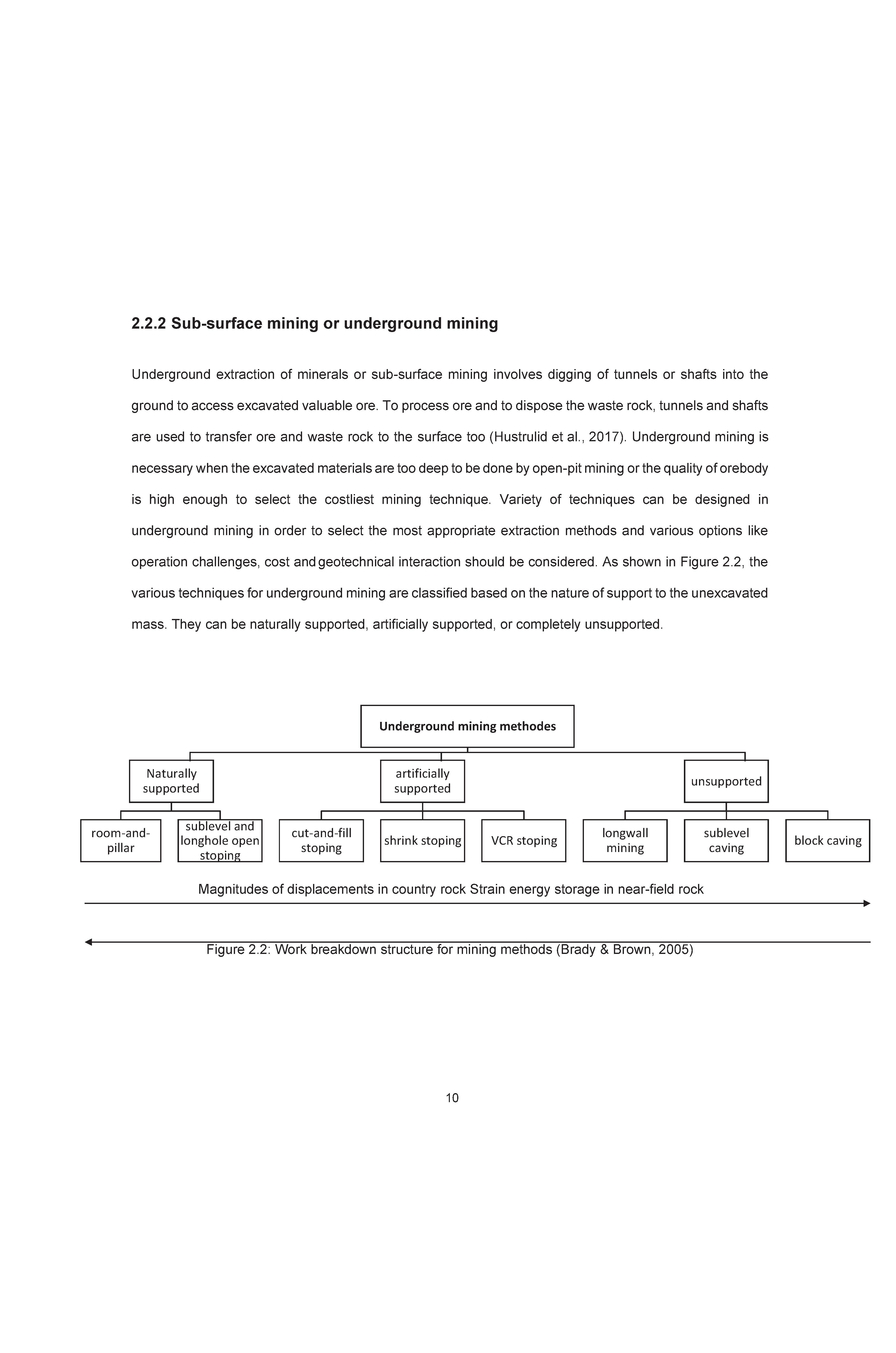 2.2.2 Sub-surface mining or underground mining

Underground extraction of minerals or sub-surface mining involves digging of tunnels or shafts into the ground to access excavated valuable ore. To process ore and to dispose the waste rock, tunnels and shafts are used to transfer ore and waste rock to the surface too (Hustrulid et al., 2017). Underground mining is necessary when the excavated materials are too deep to be done by open-pit mining or the quality of orebody is high enough to select the costliest mining technique. Variety of techniques can be designed in underground mining in order to select the most appropriate extraction methods and various options like operation challenges, cost and geotechnical interaction should be considered. As shown in Figure 2.2, the various techniques for underground mining are classified based on the nature of support to the unexcavated mass. They can be naturally supported, artificially supported, or completely unsupported.

Underground mining methodes

Naturally supported

artificially supported

unsupported

room-and-pillar

sublevel and longhole open stoping

cut-and-fill stoping

shrink stoping

VCR stoping

longwall mining

sublevel caving

block caving

Magnitudes of displacements in country rock Strain energy storage in near-field rock

Figure 2.2: Work breakdown structure for mining methods (Brady & Brown, 2005)

10